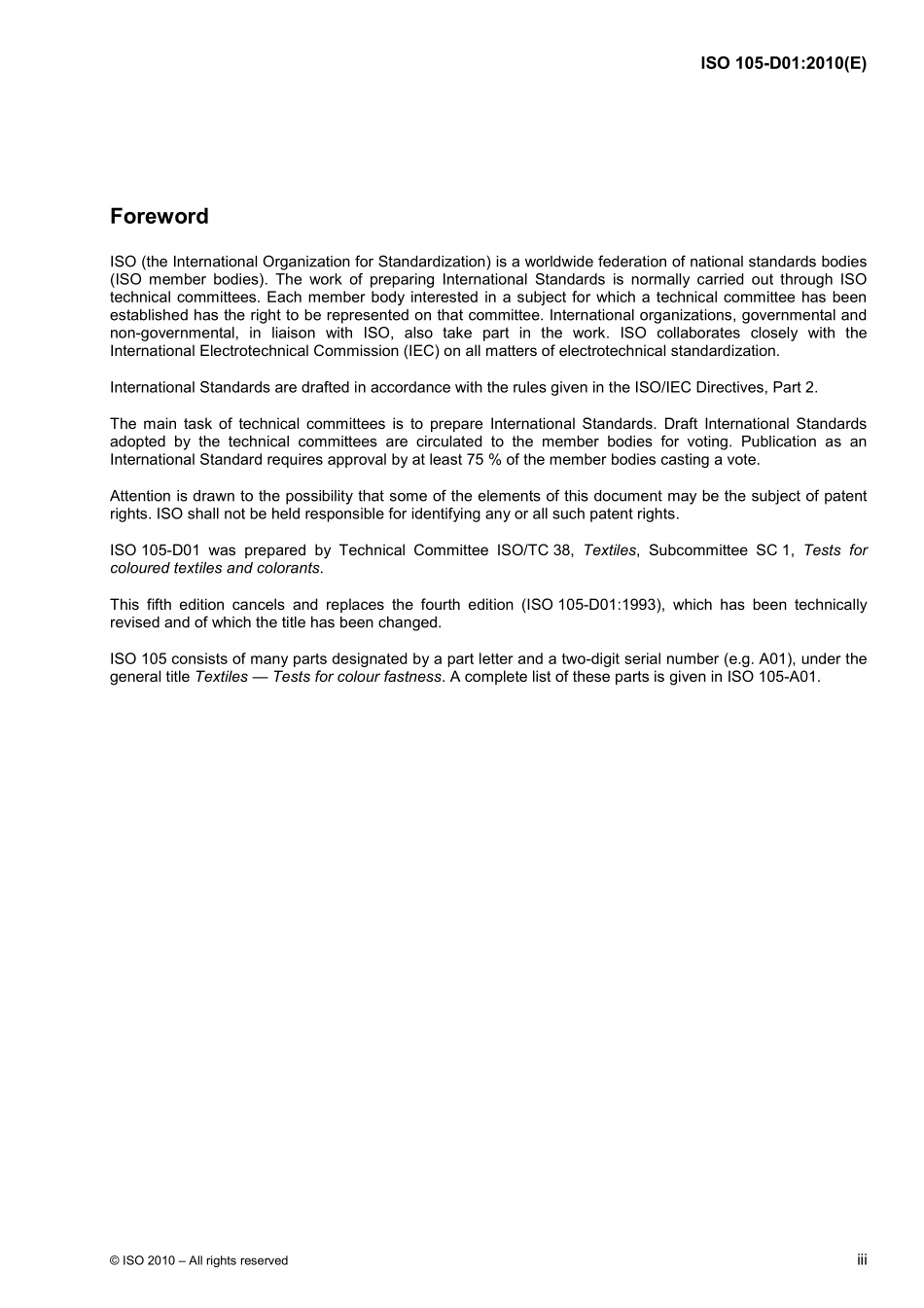 ISO 105-D01:2010(E)

Foreword

ISO (the International Organization for Standardization) is a worldwide federation of national standards bodies (ISO member bodies). The work of preparing International Standards is normally carried out through ISO technical committees. Each member body interested in a subject for which a technical committee has been established has the right to be represented on that committee. International organizations, governmental and non-governmental, in liaison with ISO, also take part in the work. ISO collaborates closely with the International Electrotechnical Commission (IEC) on all matters of electrotechnical standardization.

International Standards are drafted in accordance with the rules given in the ISO/IEC Directives, Part 2.

The main task of technical committees is to prepare International Standards. Draft International Standards adopted by the technical committees are circulated to the member bodies for voting. Publication as an International Standard requires approval by at least 75 % of the member bodies casting a vote.

Attention is drawn to the possibility that some of the elements of this document may be the subject of patent rights. ISO shall not be held responsible for identifying any or all such patent rights.

ISO 105-D01 was prepared by Technical Committee ISO/TC 38, Textiles, Subcommittee SC 1, Tests for coloured textiles and colorants.

This fifth edition cancels and replaces the fourth edition (ISO 105-D01:1993), which has been technically revised and of which the title has been changed.

ISO 105 consists of many parts designated by a part letter and a two-digit serial number (e.g. A01), under the general title Textiles — Tests for colour fastness. A complete list of these parts is given in ISO 105-A01.

© ISO 2010 – All rights reserved

iii